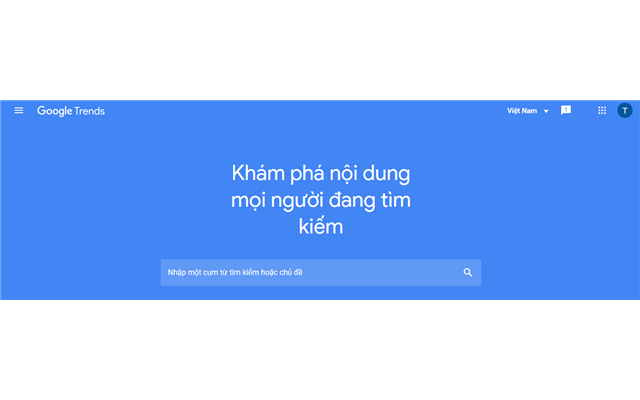 Google Trends

Việt Nam

T

Khám phá nội dung mọi người đang tìm kiếm

Nhập một cụm từ tìm kiếm hoặc chủ đề